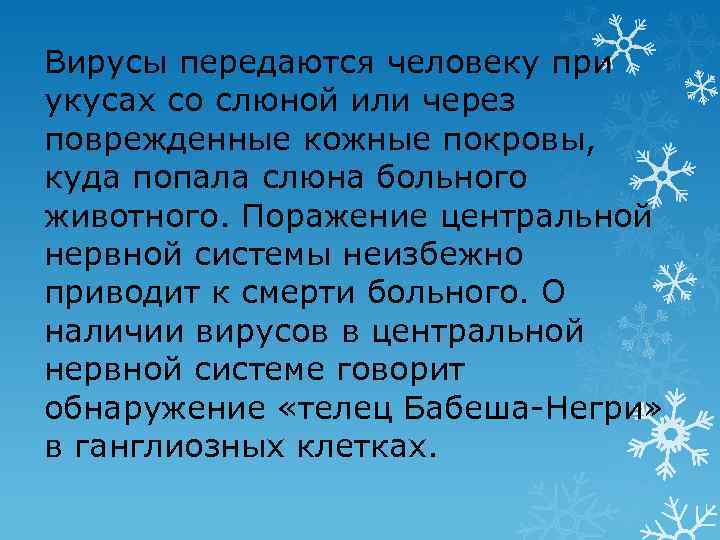 Вирусы передаются человеку при укусах со слюной или через поврежденные кожные покровы, куда попала слюна больного животного. Поражение центральной нервной системы неизбежно приводит к смерти больного. О наличии вирусов в центральной нервной системе говорит обнаружение «телец Бабеша-Негри» в ганглиозных клетках.